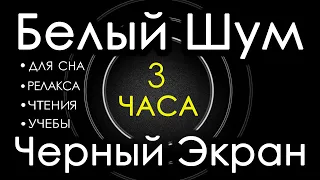 Белый Шум

• ДЛЯ СНА
• РЕЛАКСА
• ЧТЕНИЯ
• УЧЕБЫ

3
ЧАСА

Черный Экран